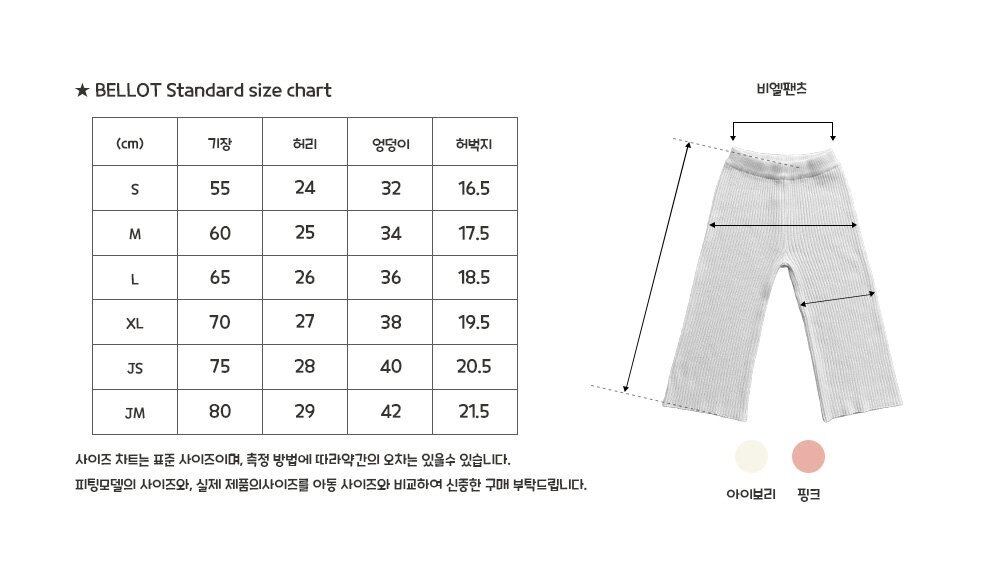 ★ BELLOT Standard size chart

| (cm) | 기장 | 허리 | 엉덩이 | 허벅지 |
|---|---|---|---|---|
| S | 55 | 24 | 32 | 16.5 |
| M | 60 | 25 | 34 | 17.5 |
| L | 65 | 26 | 36 | 18.5 |
| XL | 70 | 27 | 38 | 19.5 |
| JS | 75 | 28 | 40 | 20.5 |
| JM | 80 | 29 | 42 | 21.5 |

사이즈 차트는 표준 사이즈이며, 측정 방법에 따라약간의 오차는 있을수 있습니다.
피팅모델의 사이즈와, 실제 제품의사이즈를 아동 사이즈와 비교하여 신중한 구매 부탁드립니다.

비엘팬츠

아이보리 핑크